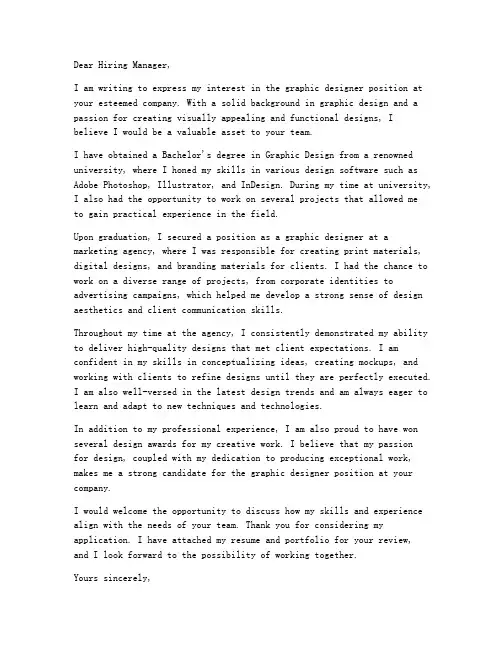 Dear Hiring Manager,

I am writing to express my interest in the graphic designer position at your esteemed company. With a solid background in graphic design and a passion for creating visually appealing and functional designs, I believe I would be a valuable asset to your team.

I have obtained a Bachelor's degree in Graphic Design from a renowned university, where I honed my skills in various design software such as Adobe Photoshop, Illustrator, and InDesign. During my time at university, I also had the opportunity to work on several projects that allowed me to gain practical experience in the field.

Upon graduation, I secured a position as a graphic designer at a marketing agency, where I was responsible for creating print materials, digital designs, and branding materials for clients. I had the chance to work on a diverse range of projects, from corporate identities to advertising campaigns, which helped me develop a strong sense of design aesthetics and client communication skills.

Throughout my time at the agency, I consistently demonstrated my ability to deliver high-quality designs that met client expectations. I am confident in my skills in conceptualizing ideas, creating mockups, and working with clients to refine designs until they are perfectly executed. I am also well-versed in the latest design trends and am always eager to learn and adapt to new techniques and technologies.

In addition to my professional experience, I am also proud to have won several design awards for my creative work. I believe that my passion for design, coupled with my dedication to producing exceptional work, makes me a strong candidate for the graphic designer position at your company.

I would welcome the opportunity to discuss how my skills and experience align with the needs of your team. Thank you for considering my application. I have attached my resume and portfolio for your review, and I look forward to the possibility of working together.

Yours sincerely,